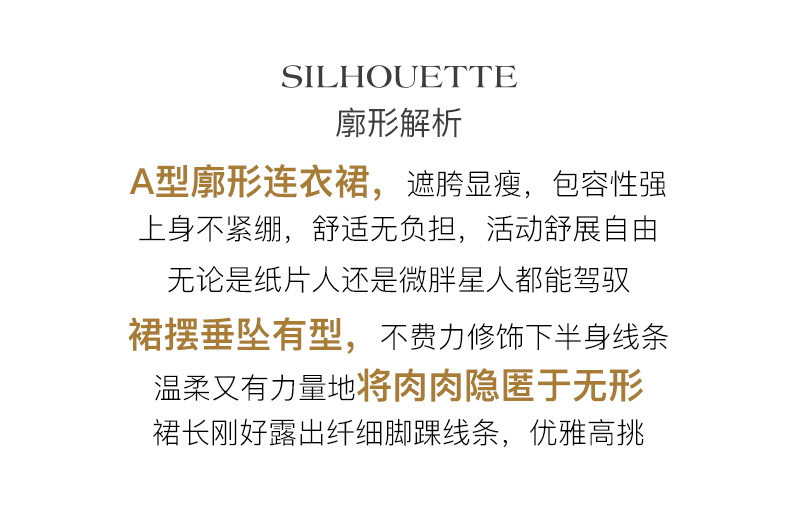 SILHOUETTE
廓形解析

A型廓形连衣裙，遮胯显瘦，包容性强

上身不紧绷，舒适无负担，活动舒展自由

无论是纸片人还是微胖星人都能驾驭

裙摆垂坠有型，不费力修饰下半身线条

温柔又有力量地将肉肉隐匿于无形

裙长刚好露出纤细脚踝线条，优雅高挑